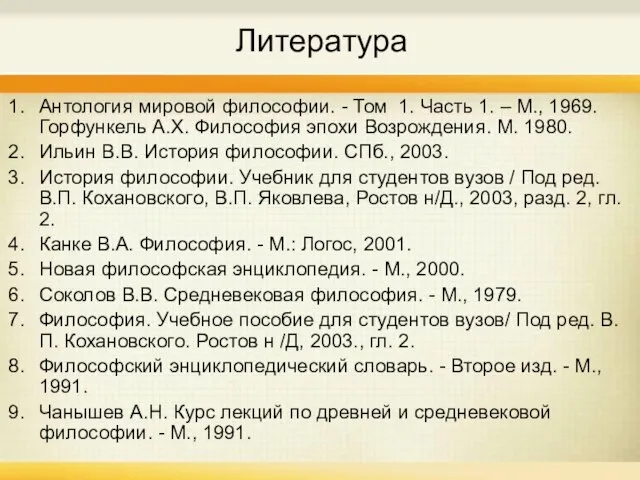 Литература

1. Антология мировой философии. - Том 1. Часть 1. – М., 1969. Горфункель А.Х. Философия эпохи Возрождения. М. 1980.
2. Ильин В.В. История философии. СПб., 2003.
3. История философии. Учебник для студентов вузов / Под ред. В.П. Кохановского, В.П. Яковлева, Ростов н/Д., 2003, разд. 2, гл. 2.
4. Канке В.А. Философия. - М.: Логос, 2001.
5. Новая философская энциклопедия. - М., 2000.
6. Соколов В.В. Средневековая философия. - М., 1979.
7. Философия. Учебное пособие для студентов вузов/ Под ред. В. П. Кохановского. Ростов н /Д, 2003., гл. 2.
8. Философский энциклопедический словарь. - Второе изд. - М., 1991.
9. Чанышев А.Н. Курс лекций по древней и средневековой философии. - М., 1991.